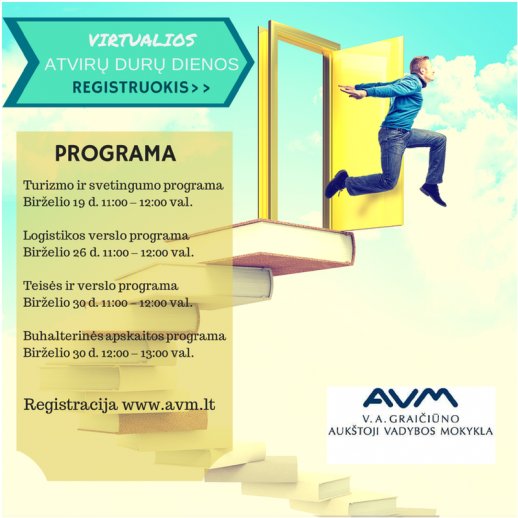 VIRTUALIOS
ATVIRŲ DURŲ DIENOS
REGISTRUOKIS > >

PROGRAMA

Turizmo ir svetingumo programa
Birželio 19 d. 11:00 – 12:00 val.

Logistikos verslo programa
Birželio 26 d. 11:00 – 12:00 val.

Teisės ir verslo programa
Birželio 30 d. 11:00 – 12:00 val.

Buhalterinės apskaitos programa
Birželio 30 d. 12:00 – 13:00 val.

Registracija www.avm.lt

AVM
V. A. GRAIČIŪNO
AUKŠTOJI VADYBOS MOKYKLA